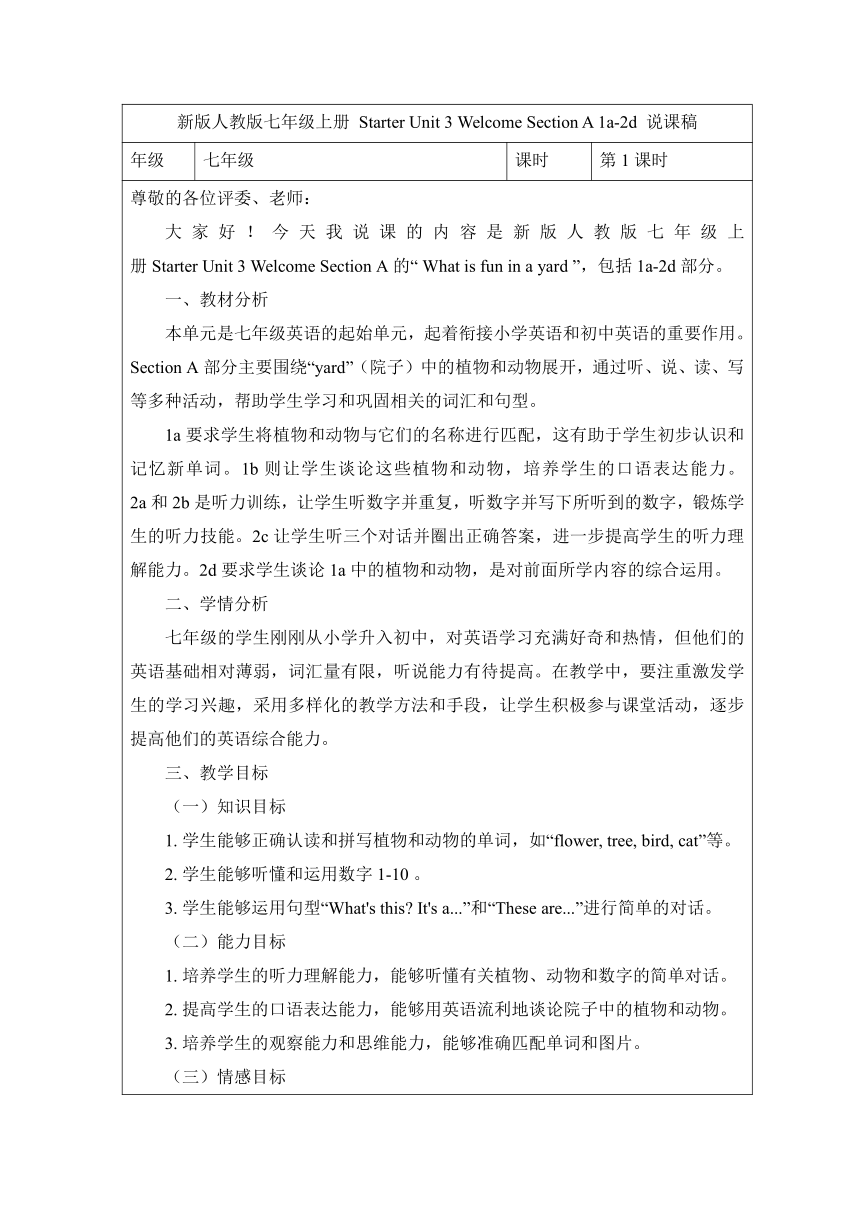 新版人教版七年级上册 Starter Unit 3 Welcome Section A 1a-2d 说课稿

| 年级 | 七年级 | 课时 | 第 1 课时 |
|---|---|---|---|

尊敬的各位评委、老师：

大家好！今天我说课的内容是新版人教版七年级上册 Starter Unit 3 Welcome Section A 的“ What is fun in a yard ”，包括 1a-2d 部分。

一、教材分析

本单元是七年级英语的起始单元，起着衔接小学英语和初中英语的重要作用。Section A 部分主要围绕“yard”（院子）中的植物和动物展开，通过听、说、读、写等多种活动，帮助学生学习和巩固相关的词汇和句型。

1a 要求学生将植物和动物与它们的名称进行匹配，这有助于学生初步认识和记忆新单词。1b 则让学生谈论这些植物和动物，培养学生的口语表达能力。2a 和 2b 是听力训练，让学生听数字并重复，听数字并写下所听到的数字，锻炼学生的听力技能。2c 让学生听三个对话并圈出正确答案，进一步提高学生的听力理解能力。2d 要求学生谈论 1a 中的植物和动物，是对前面所学内容的综合运用。

二、学情分析

七年级的学生刚刚从小学升入初中，对英语学习充满好奇和热情，但他们的英语基础相对薄弱，词汇量有限，听说能力有待提高。在教学中，要注重激发学生的学习兴趣，采用多样化的教学方法和手段，让学生积极参与课堂活动，逐步提高他们的英语综合能力。

三、教学目标

（一）知识目标

1. 学生能够正确认读和拼写植物和动物的单词，如“flower, tree, bird, cat”等。

2. 学生能够听懂和运用数字 1-10 。

3. 学生能够运用句型“What's this? It's a...”和“These are...”进行简单的对话。

（二）能力目标

1. 培养学生的听力理解能力，能够听懂有关植物、动物和数字的简单对话。

2. 提高学生的口语表达能力，能够用英语流利地谈论院子中的植物和动物。

3. 培养学生的观察能力和思维能力，能够准确匹配单词和图片。

（三）情感目标